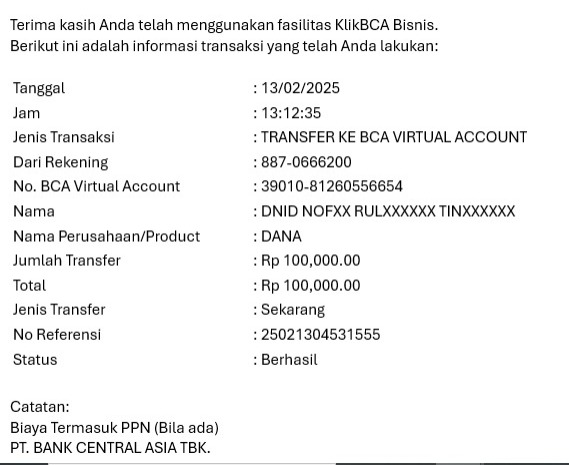 Terima kasih Anda telah menggunakan fasilitas KlikBCA Bisnis.
Berikut ini adalah informasi transaksi yang telah Anda lakukan:

| | |
|---|---|
| Tanggal | : 13/02/2025 |
| Jam | : 13:12:35 |
| Jenis Transaksi | : TRANSFER KE BCA VIRTUAL ACCOUNT |
| Dari Rekening | : 887-0666200 |
| No. BCA Virtual Account | : 39010-81260556654 |
| Nama | : DNID NOFXX RULXXXXXX TINXXXXXX |
| Nama Perusahaan/Product | : DANA |
| Jumlah Transfer | : Rp 100,000.00 |
| Total | : Rp 100,000.00 |
| Jenis Transfer | : Sekarang |
| No Referensi | : 25021304531555 |
| Status | : Berhasil |

Catatan:
Biaya Termasuk PPN (Bila ada)
PT. BANK CENTRAL ASIA TBK.